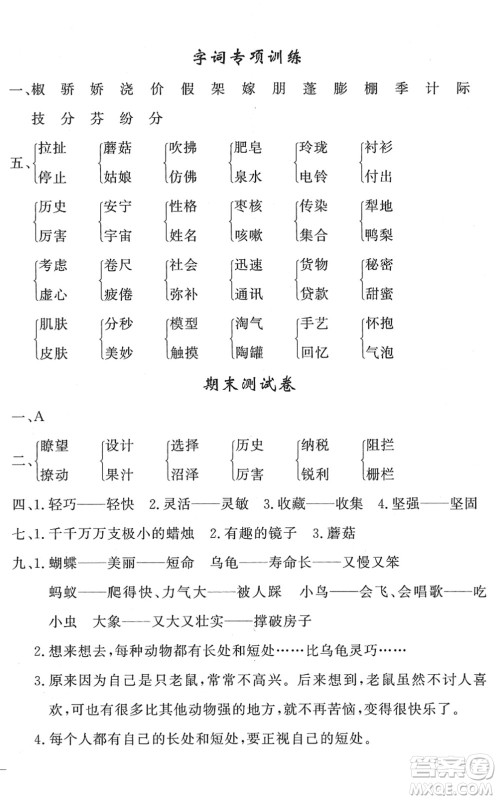 字词专项训练

一、椒 骄 娇 浇 价 假 架 嫁 朋 蓬 膨 棚 季 计 际 技 分 芬 纷 分

五、拉扯 停止 蘑菇 姑娘 吹拂 仿佛 肥皂 泉水 玲珑 电铃 衬衫 付出

历史 厉害 安宁 宇宙 性格 姓名 枣核 咳嗽 传染 集合 犁地 鸭梨

考虑 虚心 卷尺 疲倦 社会 弥补 迅速 通讯 货物 贷款 秘密 甜蜜

肌肤 皮肤 分秒 美妙 模型 触摸 淘气 陶罐 手艺 回忆 怀抱 气泡

期末测试卷

一、A

二、瞭望 撩动 设计 果汁 选择 沼泽 历史 厉害 纳税 锐利 阻拦 栅栏

四、1. 轻巧——轻快 2. 灵活——灵敏 3. 收藏——收集 4. 坚强——坚固

七、1. 千千万万支极小的蜡烛 2. 有趣的镜子 3. 蘑菇

九、1. 蝴蝶——美丽——短命 乌龟——寿命长——又慢又笨 蚂蚁——爬得快、力气大——被人踩 小鸟——会飞、会唱歌——吃小虫 大象——又大又壮实——撑破房子

2. 想来想去，每种动物都有长处和短处……比乌龟灵巧……

3. 原来因为自己是只老鼠，常常不高兴。后来想到，老鼠虽然不讨人喜欢，可也有很多比其他动物强的地方，就不再苦恼，变得很快乐了。

4. 每个人都有自己的长处和短处，要正视自己的短处。

答案圈 MXQE.COM